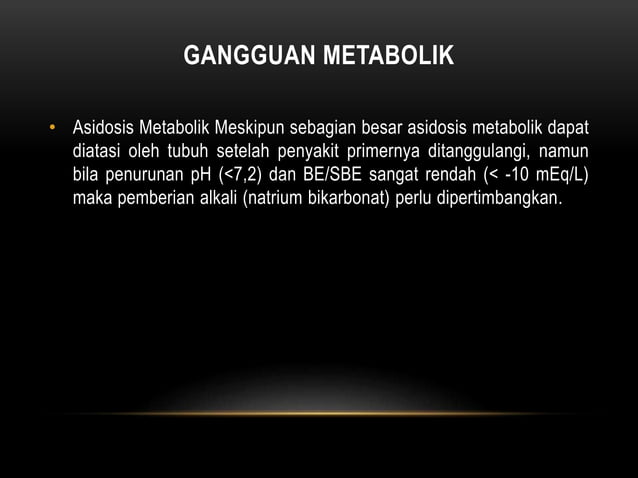 GANGGUAN METABOLIK

• Asidosis Metabolik Meskipun sebagian besar asidosis metabolik dapat diatasi oleh tubuh setelah penyakit primernya ditanggulangi, namun bila penurunan pH (<7,2) dan BE/SBE sangat rendah (< -10 mEq/L) maka pemberian alkali (natrium bikarbonat) perlu dipertimbangkan.